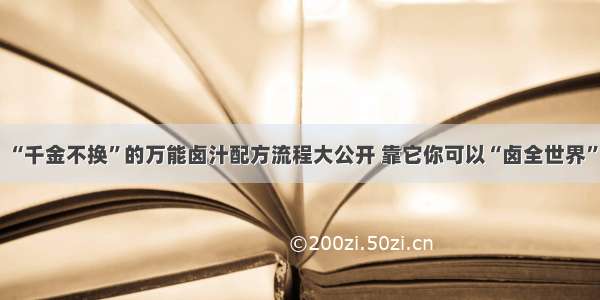 “千金不换”的万能卤汁配方流程大公开 靠它你可以“卤全世界”

©200zi.50zi.cn